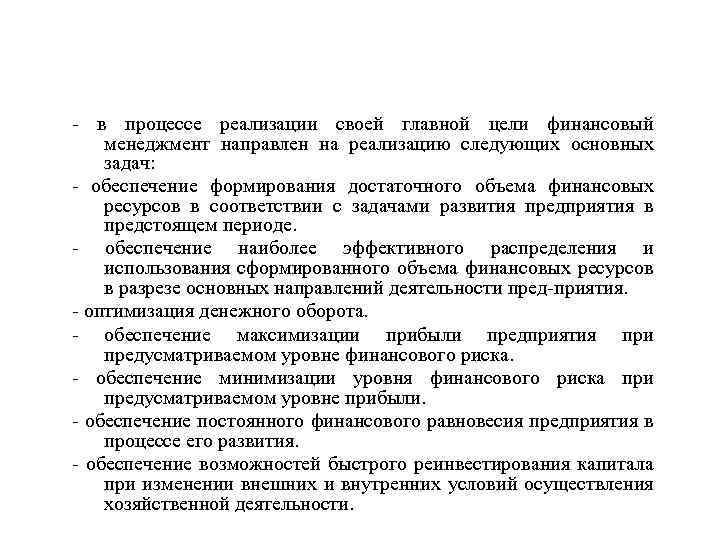 - в процессе реализации своей главной цели финансовый менеджмент направлен на реализацию следующих основных задач:

- обеспечение формирования достаточного объема финансовых ресурсов в соответствии с задачами развития предприятия в предстоящем периоде.

- обеспечение наиболее эффективного распределения и использования сформированного объема финансовых ресурсов в разрезе основных направлений деятельности пред-приятия.

- оптимизация денежного оборота.

- обеспечение максимизации прибыли предприятия при предусматриваемом уровне финансового риска.

- обеспечение минимизации уровня финансового риска при предусматриваемом уровне прибыли.

- обеспечение постоянного финансового равновесия предприятия в процессе его развития.

- обеспечение возможностей быстрого реинвестирования капитала при изменении внешних и внутренних условий осуществления хозяйственной деятельности.